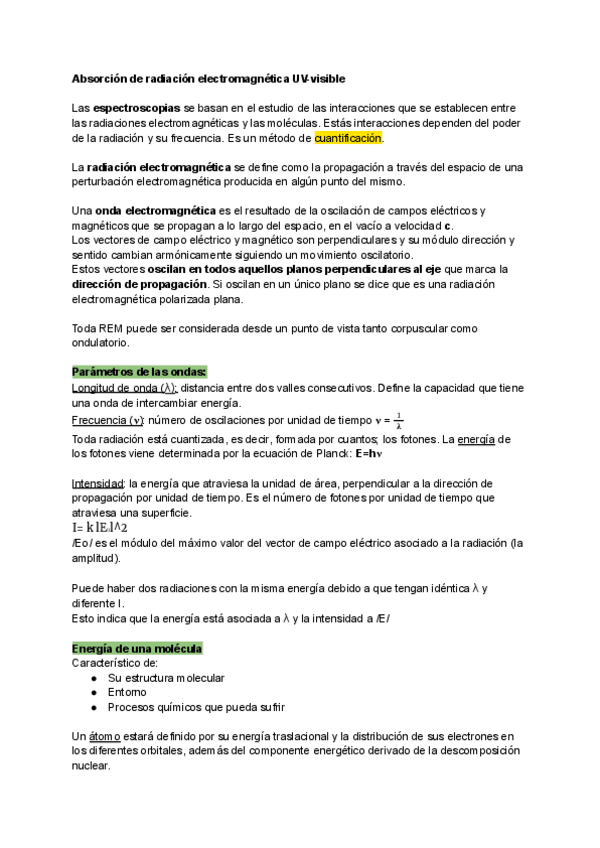 Absorción de radiación electromagnética UV-visible

Las espectroscopias se basan en el estudio de las interacciones que se establecen entre las radiaciones electromagnéticas y las moléculas. Estás interacciones dependen del poder de la radiación y su frecuencia. Es un método de cuantificación.

La radiación electromagnética se define como la propagación a través del espacio de una perturbación electromagnética producida en algún punto del mismo.

Una onda electromagnética es el resultado de la oscilación de campos eléctricos y magnéticos que se propagan a lo largo del espacio, en el vacío a velocidad c.
Los vectores de campo eléctrico y magnético son perpendiculares y su módulo dirección y sentido cambian armónicamente siguiendo un movimiento oscilatorio.
Estos vectores oscilan en todos aquellos planos perpendiculares al eje que marca la dirección de propagación. Si oscilan en un único plano se dice que es una radiación electromagnética polarizada plana.

Toda REM puede ser considerada desde un punto de vista tanto corpuscular como ondulatorio.

Parámetros de las ondas:
Longitud de onda (λ): distancia entre dos valles consecutivos. Define la capacidad que tiene una onda de intercambiar energía.
Frecuencia (ν): número de oscilaciones por unidad de tiempo $\nu = \frac{1}{\lambda}$
Toda radiación está cuantizada, es decir, formada por cuantos; los fotones. La energía de los fotones viene determinada por la ecuación de Planck: E=hν

Intensidad: la energía que atraviesa la unidad de área, perpendicular a la dirección de propagación por unidad de tiempo. Es el número de fotones por unidad de tiempo que atraviesa una superficie.
I= k|E₀|^2
/Eo/ es el módulo del máximo valor del vector de campo eléctrico asociado a la radiación (la amplitud).

Puede haber dos radiaciones con la misma energía debido a que tengan idéntica λ y diferente I.
Esto indica que la energía está asociada a λ y la intensidad a /E/

Energía de una molécula
Característico de:
● Su estructura molecular
● Entorno
● Procesos químicos que pueda sufrir

Un átomo estará definido por su energía traslacional y la distribución de sus electrones en los diferentes orbitales, además del componente energético derivado de la descomposición nuclear.